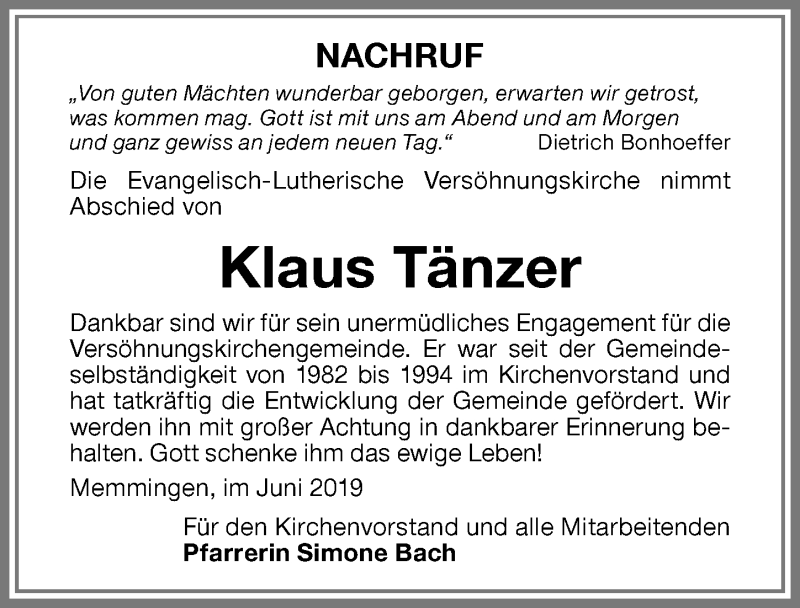 NACHRUF

„Von guten Mächten wunderbar geborgen, erwarten wir getrost, was kommen mag. Gott ist mit uns am Abend und am Morgen und ganz gewiss an jedem neuen Tag.“ Dietrich Bonhoeffer

Die Evangelisch-Lutherische Versöhnungskirche nimmt Abschied von

Klaus Tänzer

Dankbar sind wir für sein unermüdliches Engagement für die Versöhnungskirchengemeinde. Er war seit der Gemeindeselbständigkeit von 1982 bis 1994 im Kirchenvorstand und hat tatkräftig die Entwicklung der Gemeinde gefördert. Wir werden ihn mit großer Achtung in dankbarer Erinnerung behalten. Gott schenke ihm das ewige Leben!

Memmingen, im Juni 2019

Für den Kirchenvorstand und alle Mitarbeitenden
Pfarrerin Simone Bach